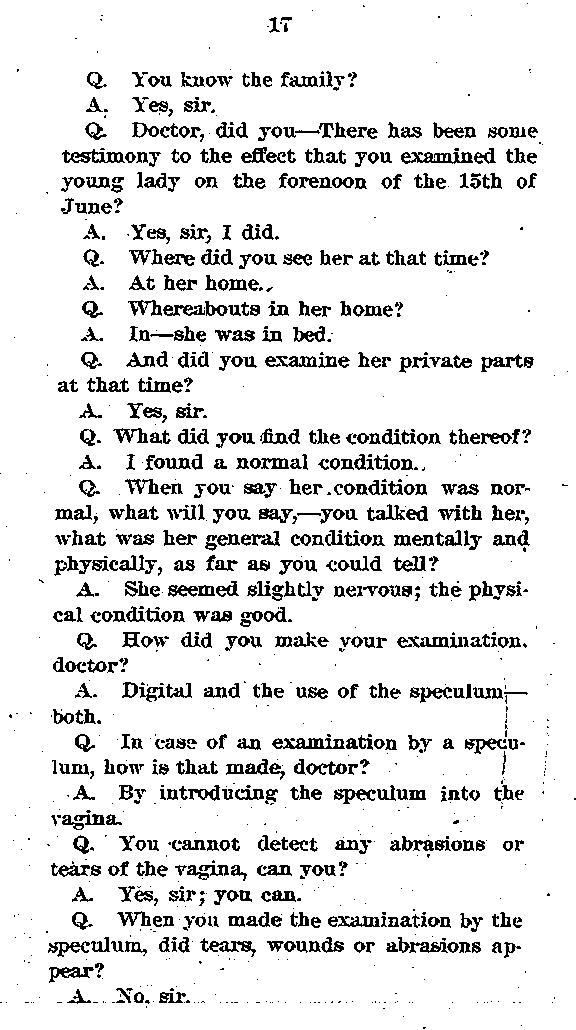 17

Q. You know the family?

A. Yes, sir.

Q. Doctor, did you—There has been some testimony to the effect that you examined the young lady on the forenoon of the 15th of June?

A. Yes, sir, I did.

Q. Where did you see her at that time?

A. At her home.

Q. Whereabouts in her home?

A. In—she was in bed.

Q. And did you examine her private parts at that time?

A. Yes, sir.

Q. What did you find the condition thereof?

A. I found a normal condition.

Q. When you say her condition was normal, what will you say,—you talked with her, what was her general condition mentally and physically, as far as you could tell?

A. She seemed slightly nervous; the physical condition was good.

Q. How did you make your examination, doctor?

A. Digital and the use of the speculum—both.

Q. In case of an examination by a speculum, how is that made, doctor?

A. By introducing the speculum into the vagina.

Q. You cannot detect any abrasions or tears of the vagina, can you?

A. Yes, sir; you can.

Q. When you made the examination by the speculum, did tears, wounds or abrasions appear?

A. No, sir.